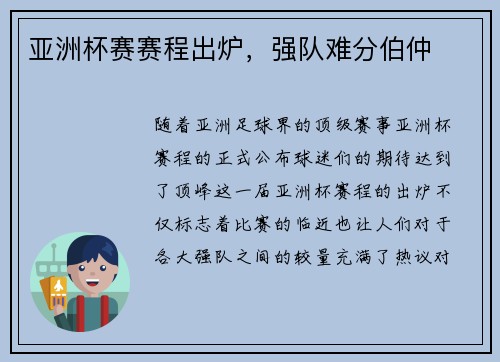 亚洲杯赛赛程出炉，强队难分伯仲

随着亚洲足球界的顶级赛事亚洲杯赛程的正式公布球迷们的期待达到了顶峰这一届亚洲杯赛程的出炉不仅标志着比赛的临近也让人们对于各大强队之间的较量充满了热议对